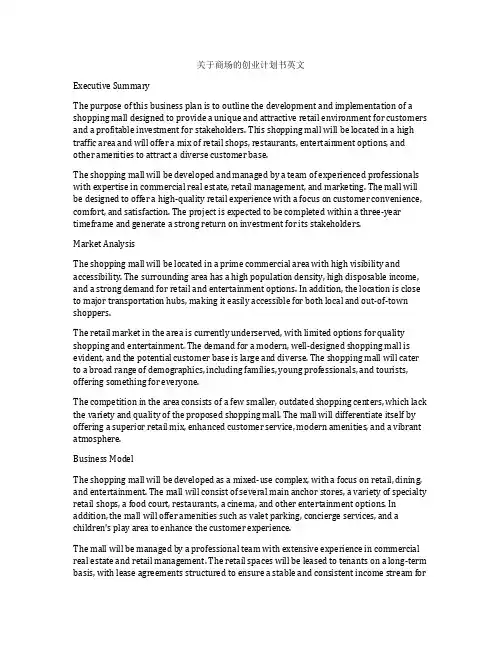 关于商场的创业计划书英文

Executive Summary

The purpose of this business plan is to outline the development and implementation of a shopping mall designed to provide a unique and attractive retail environment for customers and a profitable investment for stakeholders. This shopping mall will be located in a high traffic area and will offer a mix of retail shops, restaurants, entertainment options, and other amenities to attract a diverse customer base.

The shopping mall will be developed and managed by a team of experienced professionals with expertise in commercial real estate, retail management, and marketing. The mall will be designed to offer a high-quality retail experience with a focus on customer convenience, comfort, and satisfaction. The project is expected to be completed within a three-year timeframe and generate a strong return on investment for its stakeholders.

Market Analysis

The shopping mall will be located in a prime commercial area with high visibility and accessibility. The surrounding area has a high population density, high disposable income, and a strong demand for retail and entertainment options. In addition, the location is close to major transportation hubs, making it easily accessible for both local and out-of-town shoppers.

The retail market in the area is currently underserved, with limited options for quality shopping and entertainment. The demand for a modern, well-designed shopping mall is evident, and the potential customer base is large and diverse. The shopping mall will cater to a broad range of demographics, including families, young professionals, and tourists, offering something for everyone.

The competition in the area consists of a few smaller, outdated shopping centers, which lack the variety and quality of the proposed shopping mall. The mall will differentiate itself by offering a superior retail mix, enhanced customer service, modern amenities, and a vibrant atmosphere.

Business Model

The shopping mall will be developed as a mixed-use complex, with a focus on retail, dining, and entertainment. The mall will consist of several main anchor stores, a variety of specialty retail shops, a food court, restaurants, a cinema, and other entertainment options. In addition, the mall will offer amenities such as valet parking, concierge services, and a children's play area to enhance the customer experience.

The mall will be managed by a professional team with extensive experience in commercial real estate and retail management. The retail spaces will be leased to tenants on a long-term basis, with lease agreements structured to ensure a stable and consistent income stream for